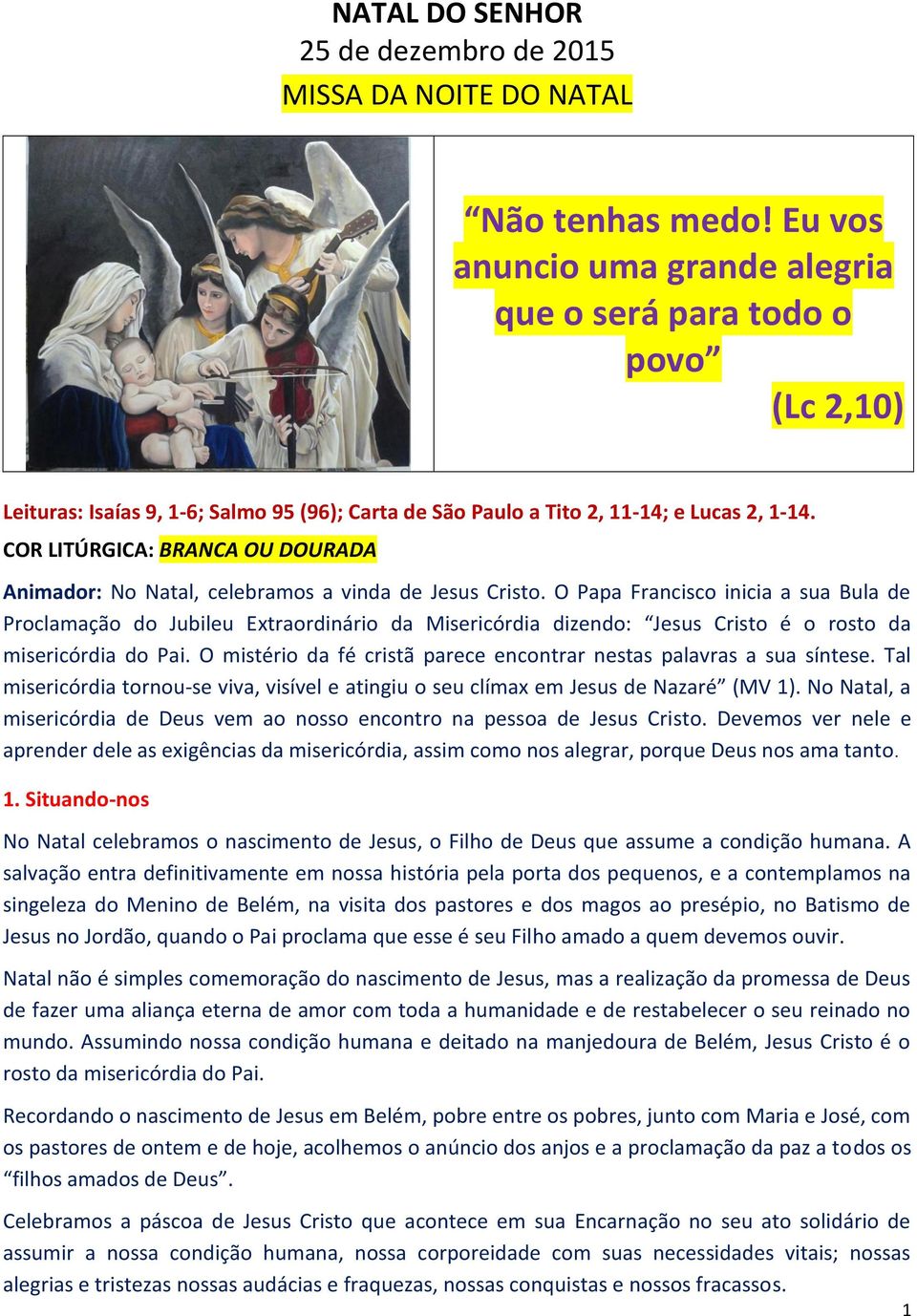 NATAL DO SENHOR
25 de dezembro de 2015
MISSA DA NOITE DO NATAL

“Não tenhas medo! Eu vos anuncio uma grande alegria que o será para todo o povo”
(Lc 2,10)

Leituras: Isaías 9, 1-6; Salmo 95 (96); Carta de São Paulo a Tito 2, 11-14; e Lucas 2, 1-14.

COR LITÚRGICA: BRANCA OU DOURADA

Animador: No Natal, celebramos a vinda de Jesus Cristo. O Papa Francisco inicia a sua Bula de Proclamação do Jubileu Extraordinário da Misericórdia dizendo: “Jesus Cristo é o rosto da misericórdia do Pai. O mistério da fé cristã parece encontrar nestas palavras a sua síntese. Tal misericórdia tornou-se viva, visível e atingiu o seu clímax em Jesus de Nazaré” (MV 1). No Natal, a misericórdia de Deus vem ao nosso encontro na pessoa de Jesus Cristo. Devemos ver nele e aprender dele as exigências da misericórdia, assim como nos alegrar, porque Deus nos ama tanto.

1. Situando-nos

No Natal celebramos o nascimento de Jesus, o Filho de Deus que assume a condição humana. A salvação entra definitivamente em nossa história pela porta dos pequenos, e a contemplamos na singeleza do Menino de Belém, na visita dos pastores e dos magos ao presépio, no Batismo de Jesus no Jordão, quando o Pai proclama que esse é seu Filho amado a quem devemos ouvir.

Natal não é simples comemoração do nascimento de Jesus, mas a realização da promessa de Deus de fazer uma aliança eterna de amor com toda a humanidade e de restabelecer o seu reinado no mundo. Assumindo nossa condição humana e deitado na manjedoura de Belém, Jesus Cristo é o rosto da misericórdia do Pai.

Recordando o nascimento de Jesus em Belém, pobre entre os pobres, junto com Maria e José, com os pastores de ontem e de hoje, acolhemos o anúncio dos anjos e a proclamação da paz a todos os “filhos amados de Deus”.

Celebramos a páscoa de Jesus Cristo que acontece em sua Encarnação no seu ato solidário de assumir a nossa condição humana, nossa corporeidade com suas necessidades vitais; nossas alegrias e tristezas nossas audácias e fraquezas, nossas conquistas e nossos fracassos.

1